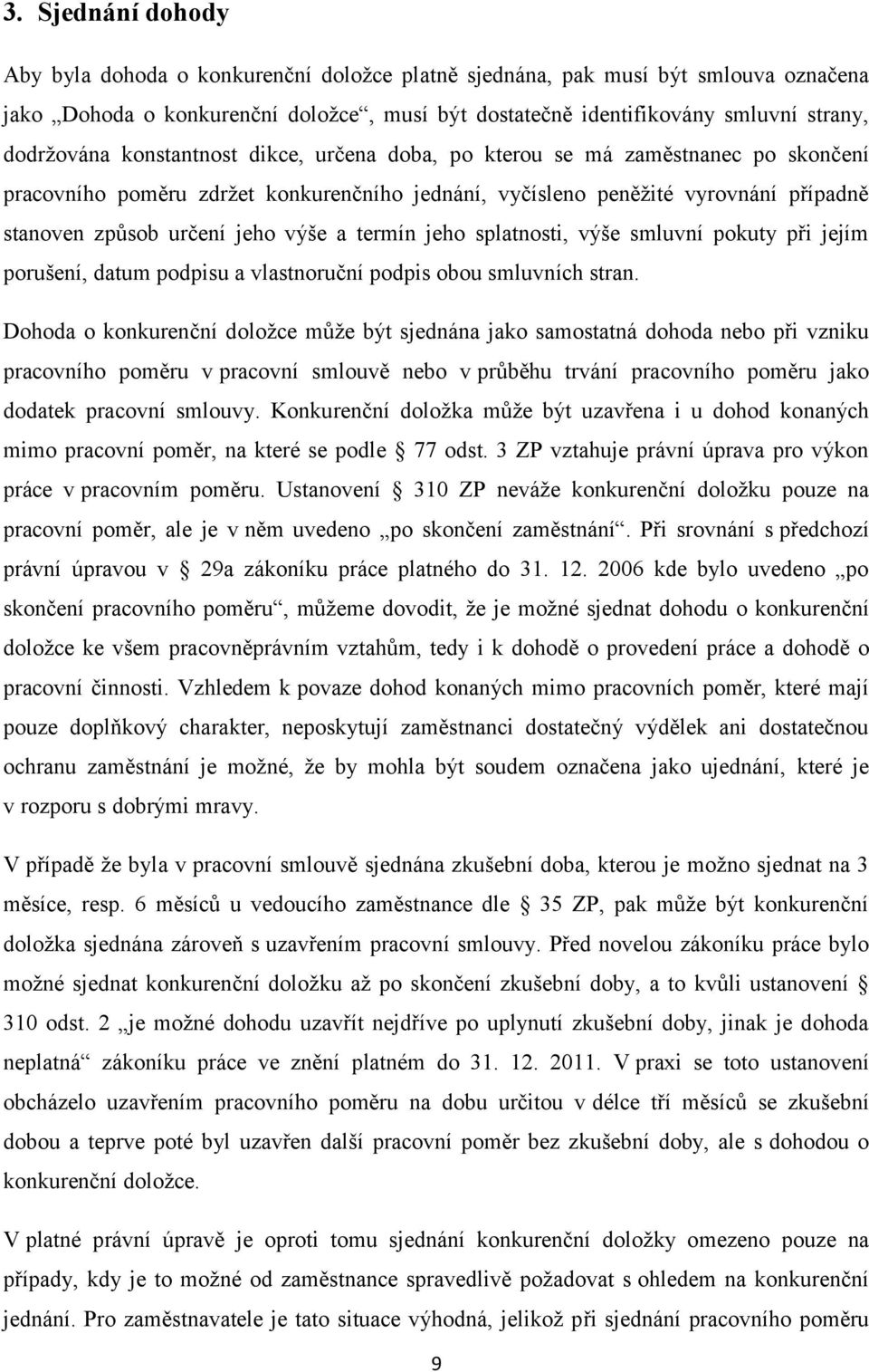 3. Sjednání dohody

Aby byla dohoda o konkurenční doložce platně sjednána, pak musí být smlouva označena jako „Dohoda o konkurenční doložce“, musí být dostatečně identifikovány smluvní strany, dodržována konstantnost dikce, určena doba, po kterou se má zaměstnanec po skončení pracovního poměru zdržet konkurenčního jednání, vyčísleno peněžité vyrovnání případně stanoven způsob určení jeho výše a termín jeho splatnosti, výše smluvní pokuty při jejím porušení, datum podpisu a vlastnoruční podpis obou smluvních stran.

Dohoda o konkurenční doložce může být sjednána jako samostatná dohoda nebo při vzniku pracovního poměru v pracovní smlouvě nebo v průběhu trvání pracovního poměru jako dodatek pracovní smlouvy. Konkurenční doložka může být uzavřena i u dohod konaných mimo pracovní poměr, na které se podle § 77 odst. 3 ZP vztahuje právní úprava pro výkon práce v pracovním poměru. Ustanovení § 310 ZP neváže konkurenční doložku pouze na pracovní poměr, ale je v něm uvedeno „po skončení zaměstnání“. Při srovnání s předchozí právní úpravou v § 29a zákoníku práce platného do 31. 12. 2006 kde bylo uvedeno „po skončení pracovního poměru“, můžeme dovodit, že je možné sjednat dohodu o konkurenční doložce ke všem pracovněprávním vztahům, tedy i k dohodě o provedení práce a dohodě o pracovní činnosti. Vzhledem k povaze dohod konaných mimo pracovních poměr, které mají pouze doplňkový charakter, neposkytují zaměstnanci dostatečný výdělek ani dostatečnou ochranu zaměstnání je možné, že by mohla být soudem označena jako ujednání, které je v rozporu s dobrými mravy.

V případě že byla v pracovní smlouvě sjednána zkušební doba, kterou je možno sjednat na 3 měsíce, resp. 6 měsíců u vedoucího zaměstnance dle § 35 ZP, pak může být konkurenční doložka sjednána zároveň s uzavřením pracovní smlouvy. Před novelou zákoníku práce bylo možné sjednat konkurenční doložku až po skončení zkušební doby, a to kvůli ustanovení § 310 odst. 2 „je možné dohodu uzavřít nejdříve po uplynutí zkušební doby, jinak je dohoda neplatná“ zákoníku práce ve znění platném do 31. 12. 2011. V praxi se toto ustanovení obcházelo uzavřením pracovního poměru na dobu určitou v délce tří měsíců se zkušební dobou a teprve poté byl uzavřen další pracovní poměr bez zkušební doby, ale s dohodou o konkurenční doložce.

V platné právní úpravě je oproti tomu sjednání konkurenční doložky omezeno pouze na případy, kdy je to možné od zaměstnance spravedlivě požadovat s ohledem na konkurenční jednání. Pro zaměstnavatele je tato situace výhodná, jelikož při sjednání pracovního poměru

9